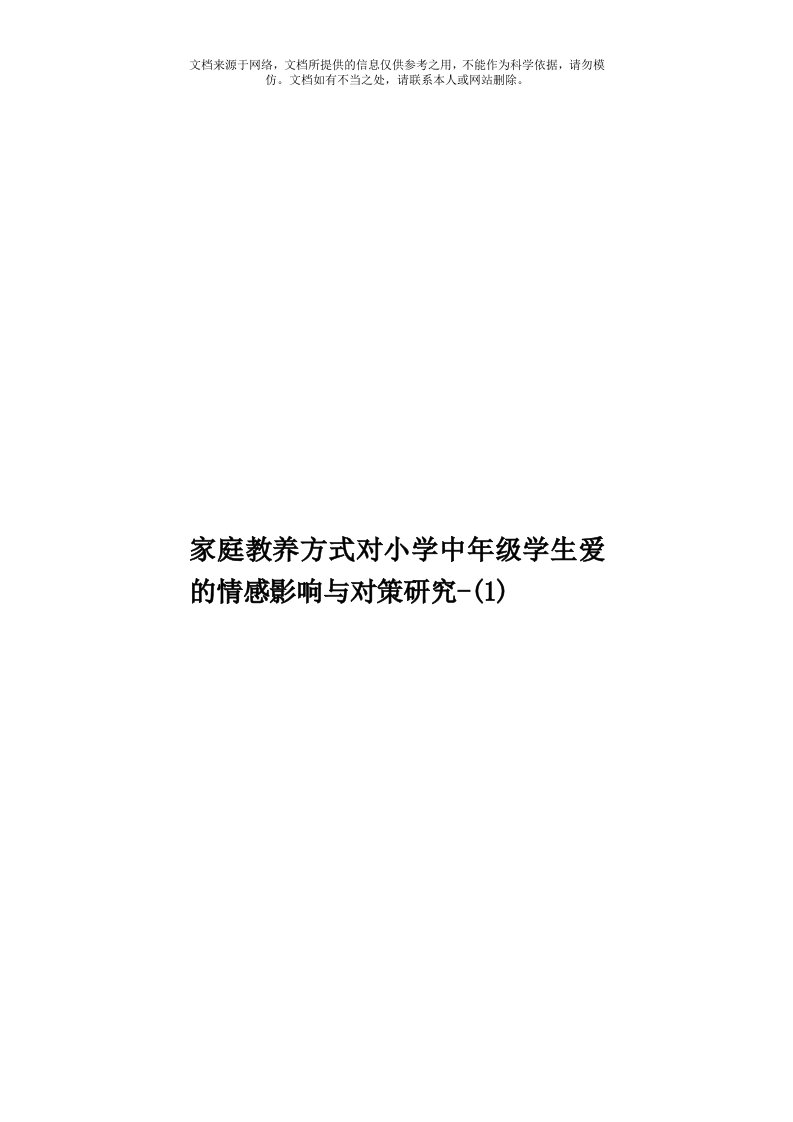 文档来源于网络，文档所提供的信息仅供参考之用，不能作为科学依据，请勿模仿。文档如有不当之处，请联系本人或网站删除。

家庭教养方式对小学中年级学生爱的情感影响与对策研究-(1)